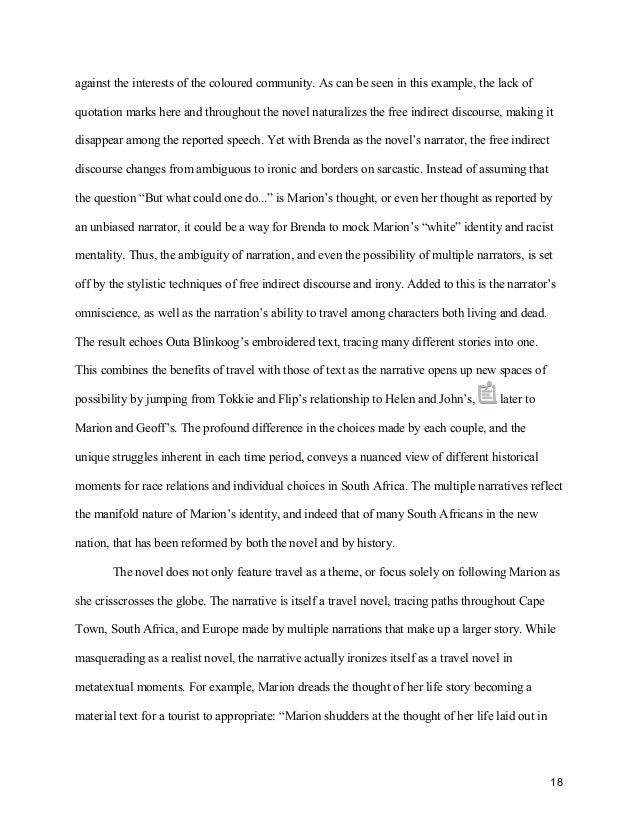 against the interests of the coloured community. As can be seen in this example, the lack of quotation marks here and throughout the novel naturalizes the free indirect discourse, making it disappear among the reported speech. Yet with Brenda as the novel's narrator, the free indirect discourse changes from ambiguous to ironic and borders on sarcastic. Instead of assuming that the question "But what could one do..." is Marion's thought, or even her thought as reported by an unbiased narrator, it could be a way for Brenda to mock Marion's "white" identity and racist mentality. Thus, the ambiguity of narration, and even the possibility of multiple narrators, is set off by the stylistic techniques of free indirect discourse and irony. Added to this is the narrator's omniscience, as well as the narration's ability to travel among characters both living and dead. The result echoes Outa Blinkoog's embroidered text, tracing many different stories into one. This combines the benefits of travel with those of text as the narrative opens up new spaces of possibility by jumping from Tokkie and Flip's relationship to Helen and John's, later to Marion and Geoff's. The profound difference in the choices made by each couple, and the unique struggles inherent in each time period, conveys a nuanced view of different historical moments for race relations and individual choices in South Africa. The multiple narratives reflect the manifold nature of Marion's identity, and indeed that of many South Africans in the new nation, that has been reformed by both the novel and by history.

The novel does not only feature travel as a theme, or focus solely on following Marion as she crisscrosses the globe. The narrative is itself a travel novel, tracing paths throughout Cape Town, South Africa, and Europe made by multiple narrations that make up a larger story. While masquerading as a realist novel, the narrative actually ironizes itself as a travel novel in metatextual moments. For example, Marion dreads the thought of her life story becoming a material text for a tourist to appropriate: "Marion shudders at the thought of her life laid out in

18